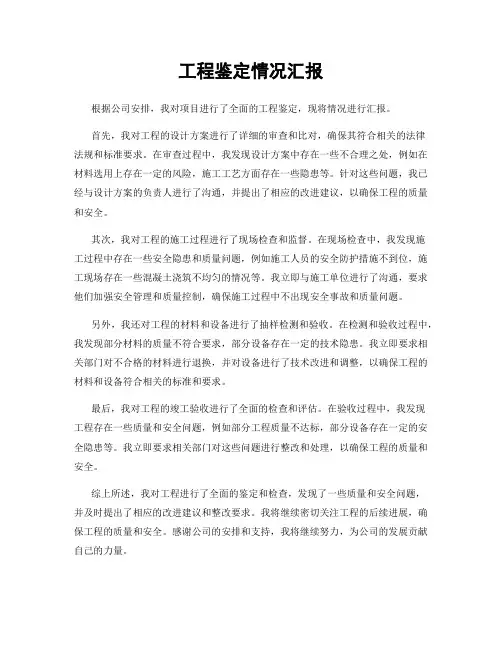 工程鉴定情况汇报

根据公司安排，我对项目进行了全面的工程鉴定，现将情况进行汇报。

首先，我对工程的设计方案进行了详细的审查和比对，确保其符合相关的法律法规和标准要求。在审查过程中，我发现设计方案中存在一些不合理之处，例如在材料选用上存在一定的风险，施工工艺方面存在一些隐患等。针对这些问题，我已经与设计方案的负责人进行了沟通，并提出了相应的改进建议，以确保工程的质量和安全。

其次，我对工程的施工过程进行了现场检查和监督。在现场检查中，我发现施工过程中存在一些安全隐患和质量问题，例如施工人员的安全防护措施不到位，施工现场存在一些混凝土浇筑不均匀的情况等。我立即与施工单位进行了沟通，要求他们加强安全管理和质量控制，确保施工过程中不出现安全事故和质量问题。

另外，我还对工程的材料和设备进行了抽样检测和验收。在检测和验收过程中，我发现部分材料的质量不符合要求，部分设备存在一定的技术隐患。我立即要求相关部门对不合格的材料进行退换，并对设备进行了技术改进和调整，以确保工程的材料和设备符合相关的标准和要求。

最后，我对工程的竣工验收进行了全面的检查和评估。在验收过程中，我发现工程存在一些质量和安全问题，例如部分工程质量不达标，部分设备存在一定的安全隐患等。我立即要求相关部门对这些问题进行整改和处理，以确保工程的质量和安全。

综上所述，我对工程进行了全面的鉴定和检查，发现了一些质量和安全问题，并及时提出了相应的改进建议和整改要求。我将继续密切关注工程的后续进展，确保工程的质量和安全。感谢公司的安排和支持，我将继续努力，为公司的发展贡献自己的力量。